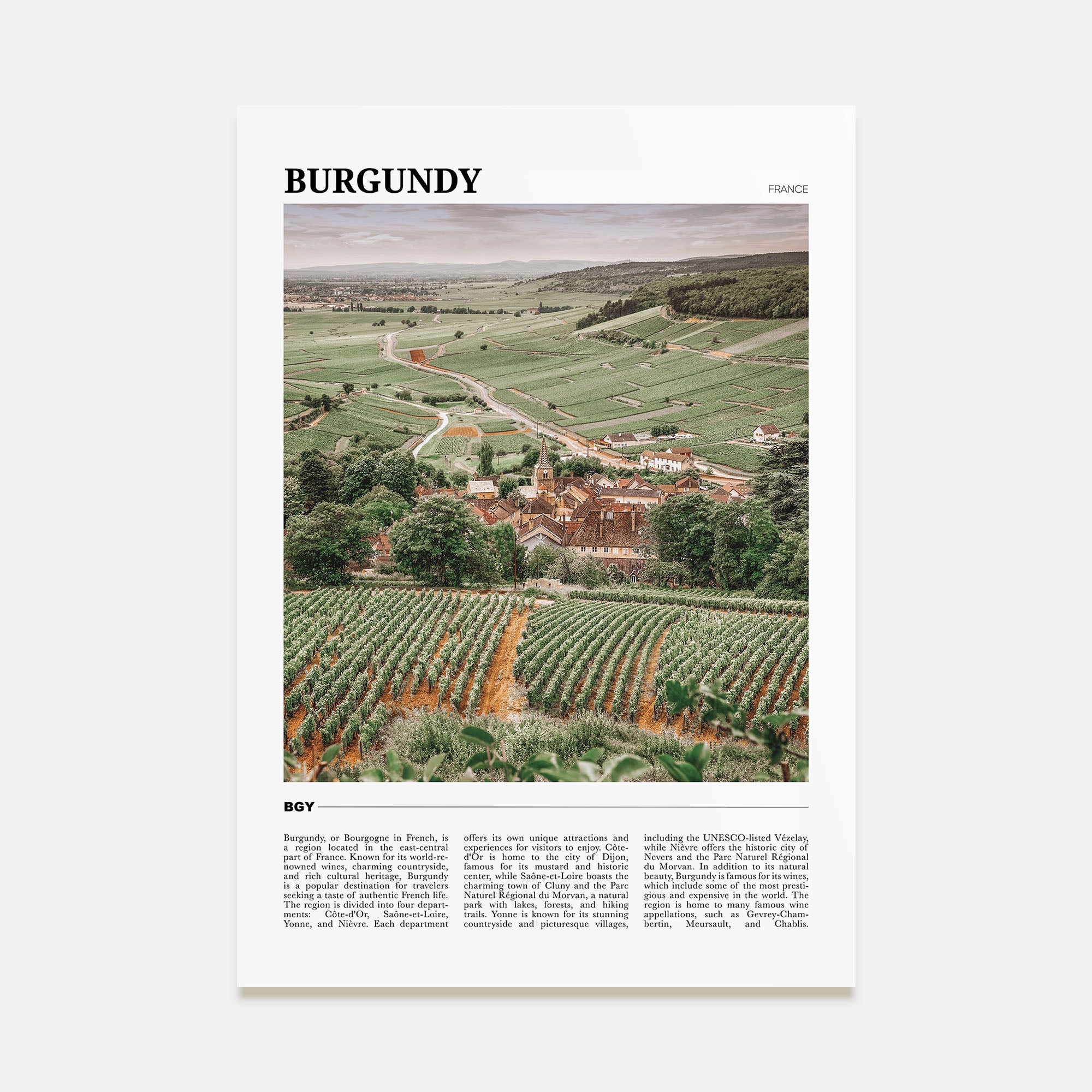 BURGUNDY

FRANCE

BGY

Burgundy, or Bourgogne in French, is a region located in the east-central part of France. Known for its world-renowned wines, charming countryside, and rich cultural heritage, Burgundy is a popular destination for travelers seeking a taste of authentic French life. The region is divided into four departments: Côte-d'Or, Saône-et-Loire, Yonne, and Nièvre. Each department offers its own unique attractions and experiences for visitors to enjoy. Côte-d'Or is home to the city of Dijon, famous for its mustard and historic center, while Saône-et-Loire boasts the charming town of Cluny and the Parc Naturel Régional du Morvan, a natural park with lakes, forests, and hiking trails. Yonne is known for its stunning countryside and picturesque villages, including the UNESCO-listed Vézelay, while Nièvre offers the historic city of Nevers and the Parc Naturel Régional du Morvan. In addition to its natural beauty, Burgundy is famous for its wines, which include some of the most prestigious and expensive in the world. The region is home to many famous wine appellations, such as Gevrey-Chambertin, Meursault, and Chablis.